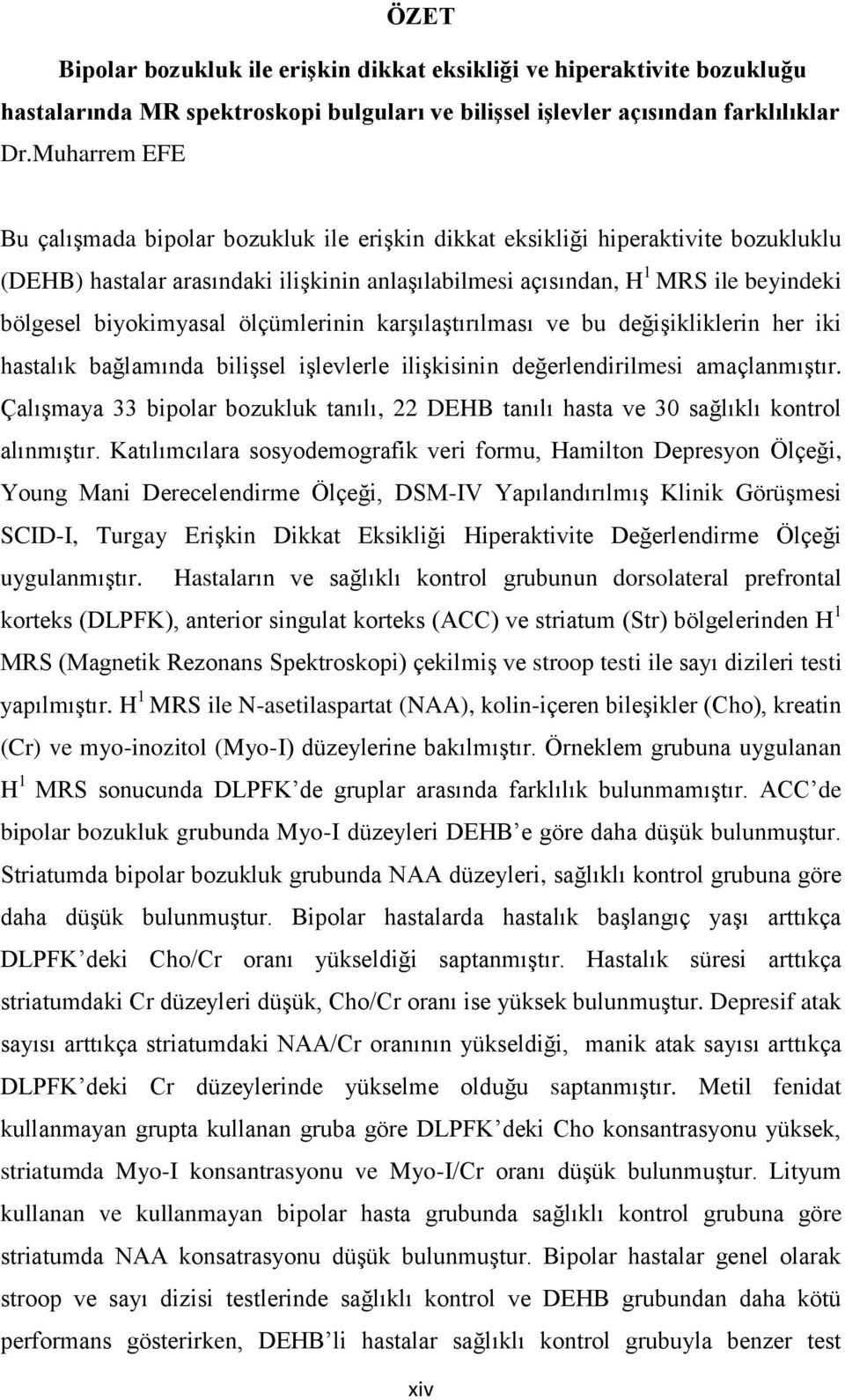 ÖZET

Bipolar bozukluk ile erişkin dikkat eksikliği ve hiperaktivite bozukluğu hastalarında MR spektroskopi bulguları ve bilişsel işlevler açısından farklılıklar

Dr.Muharrem EFE

Bu çalışmada bipolar bozukluk ile erişkin dikkat eksikliği hiperaktivite bozukluklu (DEHB) hastalar arasındaki ilişkinin anlaşılabilmesi açısından, $H^1$ MRS ile beyindeki bölgesel biyokimyasal ölçümlerinin karşılaştırılması ve bu değişikliklerin her iki hastalık bağlamında bilişsel işlevlerle ilişkisinin değerlendirilmesi amaçlanmıştır. Çalışmaya 33 bipolar bozukluk tanılı, 22 DEHB tanılı hasta ve 30 sağlıklı kontrol alınmıştır. Katılımcılara sosyodemografik veri formu, Hamilton Depresyon Ölçeği, Young Mani Derecelendirme Ölçeği, DSM-IV Yapılandırılmış Klinik Görüşmesi SCID-I, Turgay Erişkin Dikkat Eksikliği Hiperaktivite Değerlendirme Ölçeği uygulanmıştır. Hastaların ve sağlıklı kontrol grubunun dorsolateral prefrontal korteks (DLPFK), anterior singulat korteks (ACC) ve striatum (Str) bölgelerinden $H^1$ MRS (Magnetik Rezonans Spektroskopi) çekilmiş ve stroop testi ile sayı dizileri testi yapılmıştır. $H^1$ MRS ile N-asetilaspartat (NAA), kolin-içeren bileşikler (Cho), kreatin (Cr) ve myo-inozitol (Myo-I) düzeylerine bakılmıştır. Örneklem grubuna uygulanan $H^1$ MRS sonucunda DLPFK’de gruplar arasında farklılık bulunmamıştır. ACC’de bipolar bozukluk grubunda Myo-I düzeyleri DEHB’e göre daha düşük bulunmuştur. Striatumda bipolar bozukluk grubunda NAA düzeyleri, sağlıklı kontrol grubuna göre daha düşük bulunmuştur. Bipolar hastalarda hastalık başlangıç yaşı arttıkça DLPFK’deki Cho/Cr oranı yükseldiği saptanmıştır. Hastalık süresi arttıkça striatumdaki Cr düzeyleri düşük, Cho/Cr oranı ise yüksek bulunmuştur. Depresif atak sayısı arttıkça striatumdaki NAA/Cr oranının yükseldiği, manik atak sayısı arttıkça DLPFK’deki Cr düzeylerinde yükselme olduğu saptanmıştır. Metil fenidat kullanmayan grupta kullanan gruba göre DLPFK’deki Cho konsantrasyonu yüksek, striatumda Myo-I konsantrasyonu ve Myo-I/Cr oranı düşük bulunmuştur. Lityum kullanan ve kullanmayan bipolar hasta grubunda sağlıklı kontrol grubuna göre striatumda NAA konsatrasyonu düşük bulunmuştur. Bipolar hastalar genel olarak stroop ve sayı dizisi testlerinde sağlıklı kontrol ve DEHB grubundan daha kötü performans gösterirken, DEHB’li hastalar sağlıklı kontrol grubuyla benzer test

xiv